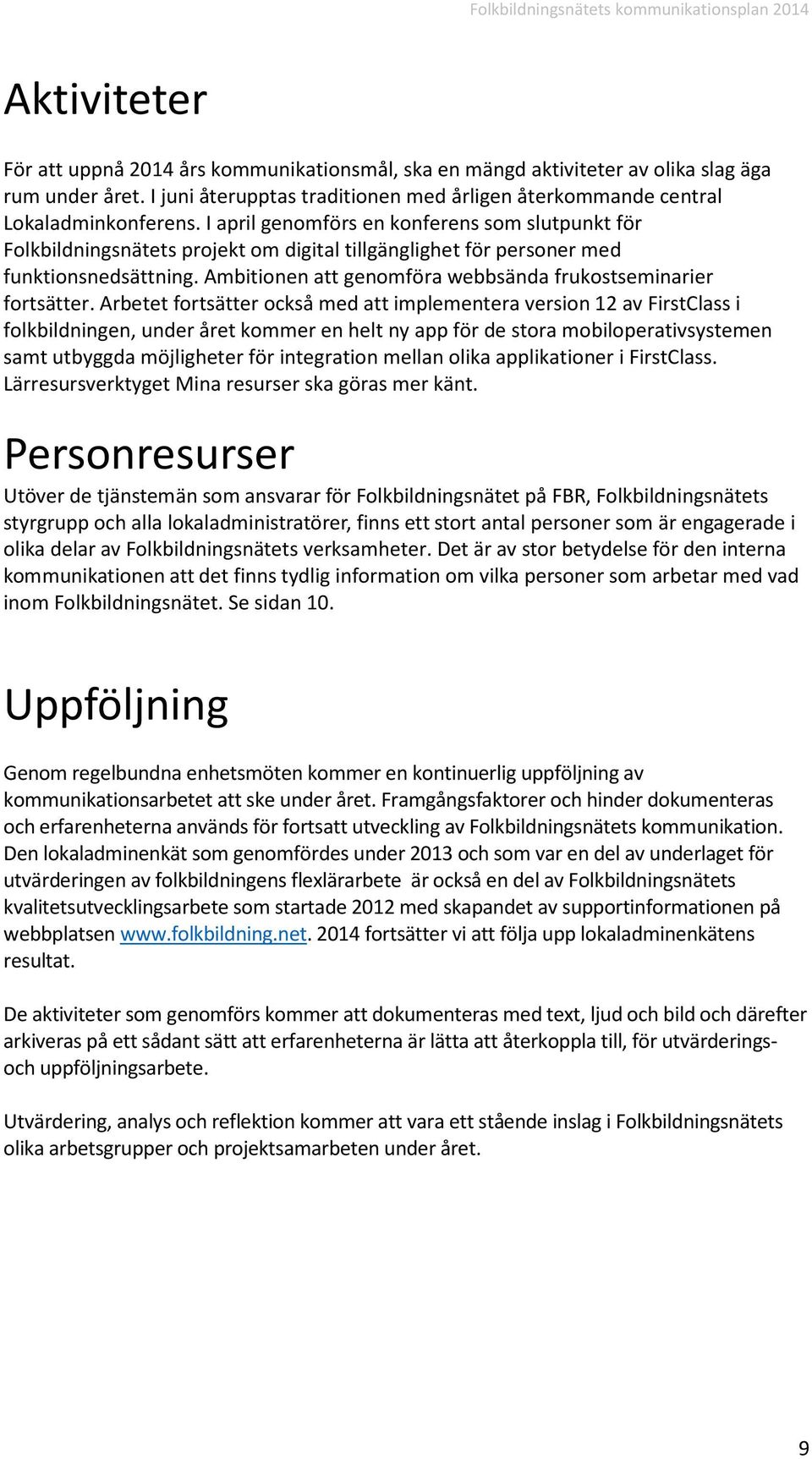 Folkbildningsnätets kommunikationsplan 2014

Aktiviteter

För att uppnå 2014 års kommunikationsmål, ska en mängd aktiviteter av olika slag äga rum under året. I juni återupptas traditionen med årligen återkommande central Lokaladminkonferens. I april genomförs en konferens som slutpunkt för Folkbildningsnätets projekt om digital tillgänglighet för personer med funktionsnedsättning. Ambitionen att genomföra webbsända frukostseminarier fortsätter. Arbetet fortsätter också med att implementera version 12 av FirstClass i folkbildningen, under året kommer en helt ny app för de stora mobiloperativsystemen samt utbyggda möjligheter för integration mellan olika applikationer i FirstClass. Lärresursverktyget Mina resurser ska göras mer känt.

Personresurser

Utöver de tjänstemän som ansvarar för Folkbildningsnätet på FBR, Folkbildningsnätets styrgrupp och alla lokaladministratörer, finns ett stort antal personer som är engagerade i olika delar av Folkbildningsnätets verksamheter. Det är av stor betydelse för den interna kommunikationen att det finns tydlig information om vilka personer som arbetar med vad inom Folkbildningsnätet. Se sidan 10.

Uppföljning

Genom regelbundna enhetsmöten kommer en kontinuerlig uppföljning av kommunikationsarbetet att ske under året. Framgångsfaktorer och hinder dokumenteras och erfarenheterna används för fortsatt utveckling av Folkbildningsnätets kommunikation. Den lokaladminenkät som genomfördes under 2013 och som var en del av underlaget för utvärderingen av folkbildningens flexlärarbete är också en del av Folkbildningsnätets kvalitetsutvecklingsarbete som startade 2012 med skapandet av supportinformationen på webbplatsen www.folkbildning.net. 2014 fortsätter vi att följa upp lokaladminenkätens resultat.

De aktiviteter som genomförs kommer att dokumenteras med text, ljud och bild och därefter arkiveras på ett sådant sätt att erfarenheterna är lätta att återkoppla till, för utvärderings- och uppföljningsarbete.

Utvärdering, analys och reflektion kommer att vara ett stående inslag i Folkbildningsnätets olika arbetsgrupper och projektsamarbeten under året.

9